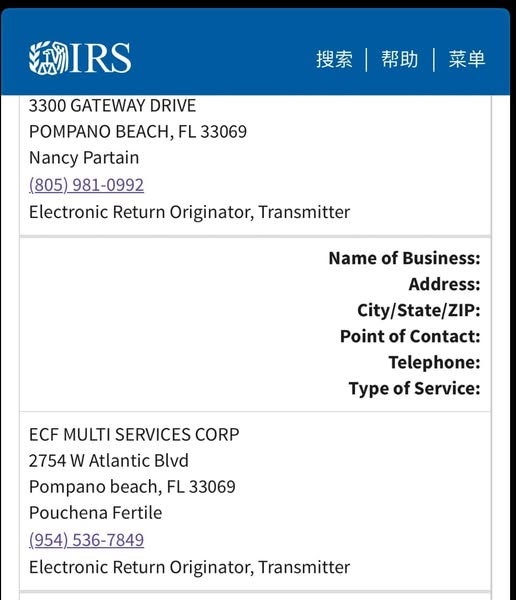 IRS

搜索 | 帮助 | 菜单

3300 GATEWAY DRIVE
POMPANO BEACH, FL 33069
Nancy Partain
(805) 981-0992
Electronic Return Originator, Transmitter

Name of Business:
Address:
City/State/ZIP:
Point of Contact:
Telephone:
Type of Service:

ECF MULTI SERVICES CORP
2754 W Atlantic Blvd
Pompano beach, FL 33069
Pouchena Fertile
(954) 536-7849
Electronic Return Originator, Transmitter